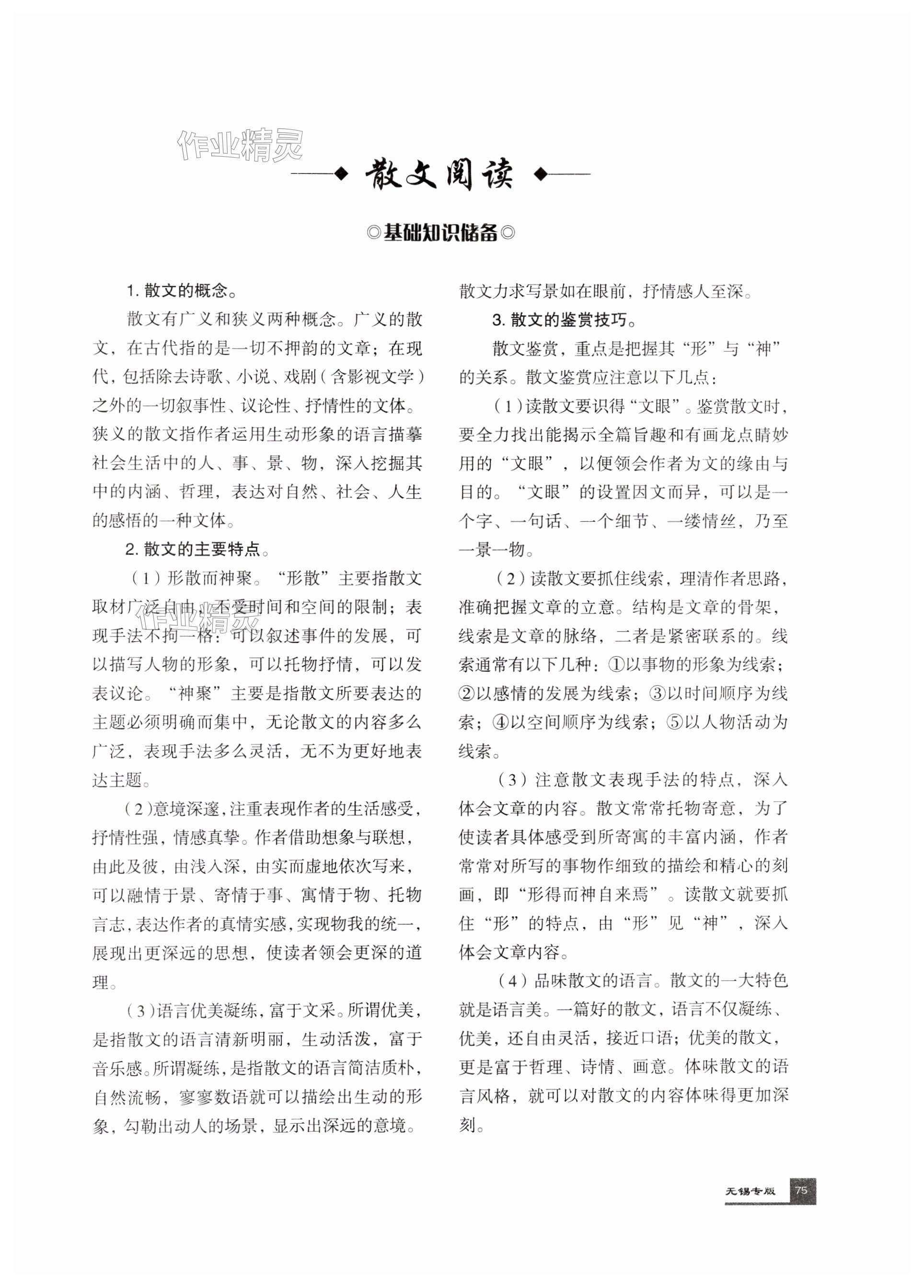 作业精灵

散文阅读

◎基础知识储备◎

1. 散文的概念。

散文有广义和狭义两种概念。广义的散文，在古代指的是一切不押韵的文章；在现代，包括除去诗歌、小说、戏剧（含影视文学）之外的一切叙事性、议论性、抒情性的文体。狭义的散文指作者运用生动形象的语言描摹社会生活中的人、事、景、物，深入挖掘其中的内涵、哲理，表达对自然、社会、人生的感悟的一种文体。

2. 散文的主要特点。

（1）形散而神聚。“形散”主要指散文取材广泛自由，不受时间和空间的限制；表现手法不拘一格：可以叙述事件的发展，可以描写人物的形象，可以托物抒情，可以发表议论。“神聚”主要是指散文所要表达的主题必须明确而集中，无论散文的内容多么广泛，表现手法多么灵活，无不为更好地表达主题。

作业精灵

（2）意境深邃，注重表现作者的生活感受，抒情性强，情感真挚。作者借助想象与联想，由此及彼，由浅入深，由实而虚地依次写来，可以融情于景、寄情于事、寓情于物、托物言志，表达作者的真情实感，实现物我的统一，展现出更深远的思想，使读者领会更深的道理。

（3）语言优美凝练，富于文采。所谓优美，是指散文的语言清新明丽，生动活泼，富于音乐感。所谓凝练，是指散文的语言简洁质朴，自然流畅，寥寥数语就可以描绘出生动的形象，勾勒出动人的场景，显示出深远的意境。散文力求写景如在眼前，抒情感人至深。

3. 散文的鉴赏技巧。

散文鉴赏，重点是把握其“形”与“神”的关系。散文鉴赏应注意以下几点：

（1）读散文要识得“文眼”。鉴赏散文时，要全力找出能揭示全篇旨趣和有画龙点睛妙用的“文眼”，以便领会作者为文的缘由与目的。“文眼”的设置因文而异，可以是一个字、一句话、一个细节、一缕情丝，乃至一景一物。

（2）读散文要抓住线索，理清作者思路，准确把握文章的立意。结构是文章的骨架，线索是文章的脉络，二者是紧密联系的。线索通常有以下几种：①以事物的形象为线索；②以感情的发展为线索；③以时间顺序为线索；④以空间顺序为线索；⑤以人物活动为线索。

（3）注意散文表现手法的特点，深入体会文章的内容。散文常常托物寄意，为了使读者具体感受到所寄寓的丰富内涵，作者常常对所写的事物作细致的描绘和精心的刻画，即“形得而神自来焉”。读散文就要抓住“形”的特点，由“形”见“神”，深入体会文章内容。

（4）品味散文的语言。散文的一大特色就是语言美。一篇好的散文，语言不仅凝练、优美，还自由灵活，接近口语；优美的散文，更是富于哲理、诗情、画意。体味散文的语言风格，就可以对散文的内容体味得更加深刻。

无锡专版 75